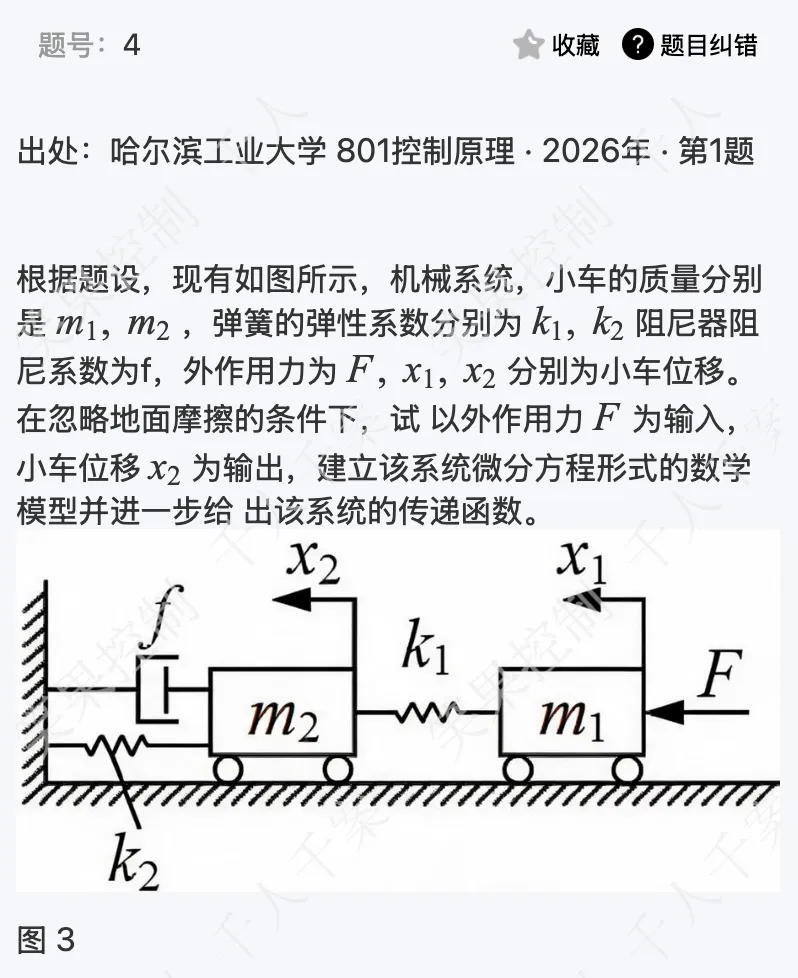 题号：4

收藏 题目纠错

出处：哈尔滨工业大学 801控制原理 · 2026年 · 第1题

根据题设，现有如图所示，机械系统，小车的质量分别是 $m_1$, $m_2$ ，弹簧的弹性系数分别为 $k_1$, $k_2$ 阻尼器阻尼系数为f，外作用力为 $F$, $x_1$, $x_2$ 分别为小车位移。在忽略地面摩擦的条件下，试 以外作用力 $F$ 为输入，小车位移 $x_2$ 为输出，建立该系统微分方程形式的数学模型并进一步给 出该系统的传递函数。

$x_2$
$x_1$
$f$
$k_1$
$F$
$m_2$
$m_1$
$k_2$

图 3